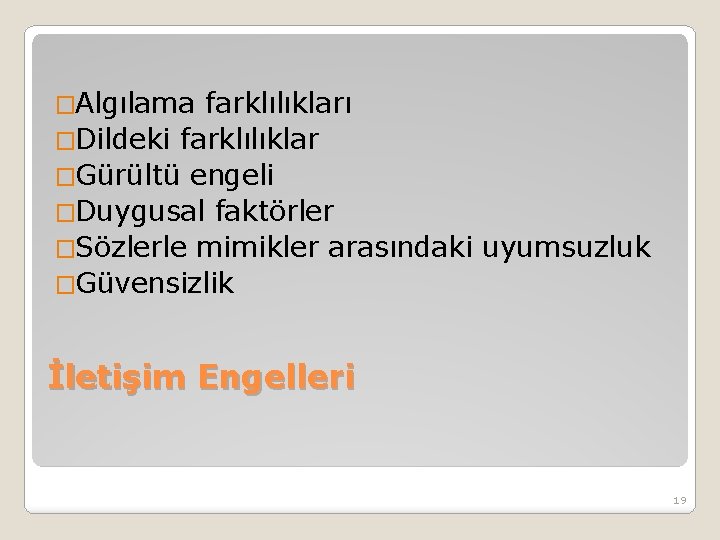 □Algılama farklılıkları
□Dildeki farklılıklar
□Gürültü engeli
□Duygusal faktörler
□Sözlerle mimikler arasındaki uyumsuzluk
□Güvensizlik

İletişim Engelleri

19